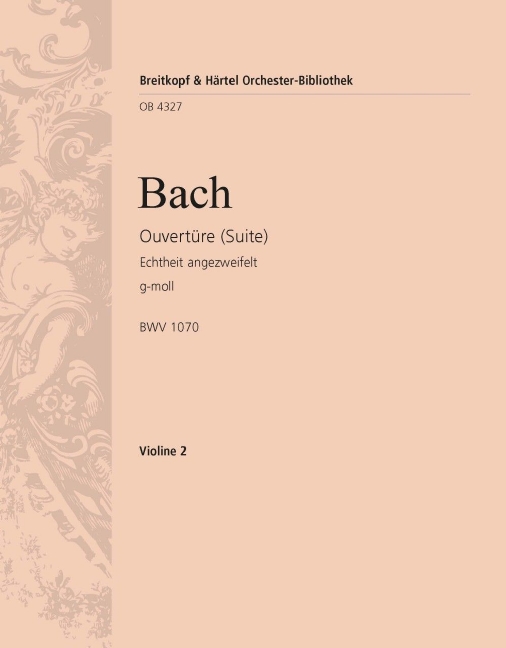 Breitkopf & Härtel Orchester-Bibliothek

OB 4327

Bach

Ouvertüre (Suite)
Echtheit angezweifelt
g-moll

BWV 1070

Violine 2